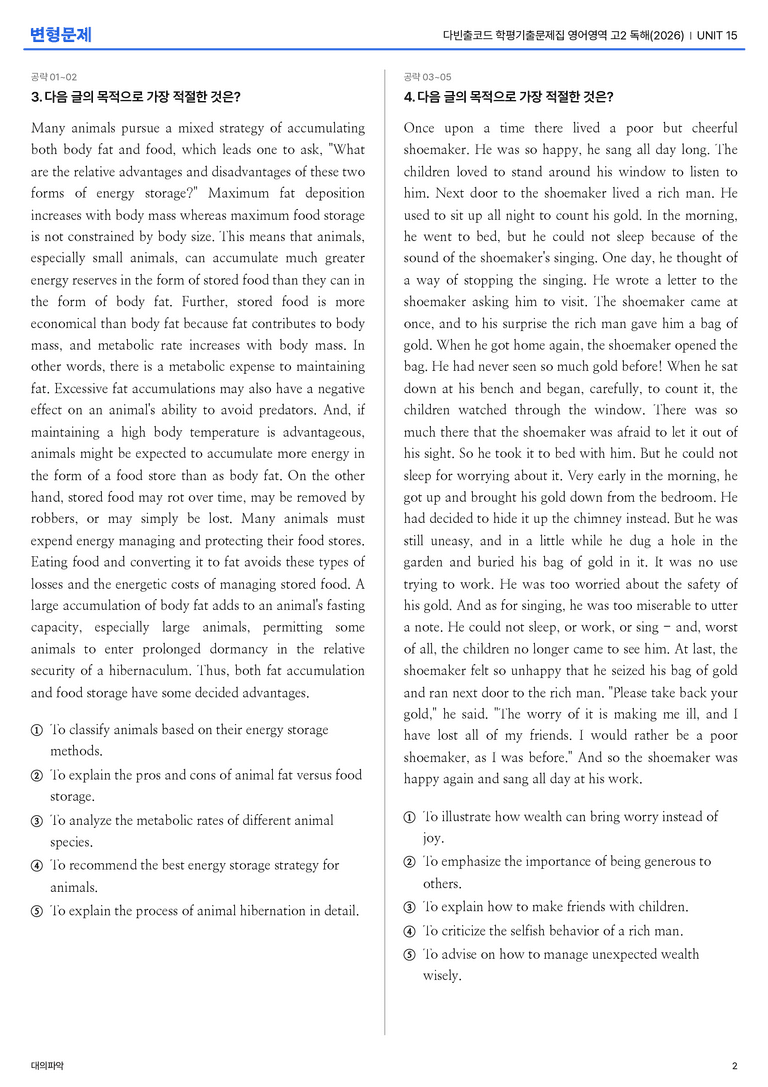 변형문제

다빈출코드 학평기출문제집 영어영역 고2 독해(2026) | UNIT 15

공략 01~02

3. 다음 글의 목적으로 가장 적절한 것은?

Many animals pursue a mixed strategy of accumulating both body fat and food, which leads one to ask, "What are the relative advantages and disadvantages of these two forms of energy storage?" Maximum fat deposition increases with body mass whereas maximum food storage is not constrained by body size. This means that animals, especially small animals, can accumulate much greater energy reserves in the form of stored food than they can in the form of body fat. Further, stored food is more economical than body fat because fat contributes to body mass, and metabolic rate increases with body mass. In other words, there is a metabolic expense to maintaining fat. Excessive fat accumulations may also have a negative effect on an animal's ability to avoid predators. And, if maintaining a high body temperature is advantageous, animals might be expected to accumulate more energy in the form of a food store than as body fat. On the other hand, stored food may rot over time, may be removed by robbers, or may simply be lost. Many animals must expend energy managing and protecting their food stores. Eating food and converting it to fat avoids these types of losses and the energetic costs of managing stored food. A large accumulation of body fat adds to an animal's fasting capacity, especially large animals, permitting some animals to enter prolonged dormancy in the relative security of a hibernaculum. Thus, both fat accumulation and food storage have some decided advantages.

① To classify animals based on their energy storage methods.
② To explain the pros and cons of animal fat versus food storage.
③ To analyze the metabolic rates of different animal species.
④ To recommend the best energy storage strategy for animals.
⑤ To explain the process of animal hibernation in detail.

공략 03~05

4. 다음 글의 목적으로 가장 적절한 것은?

Once upon a time there lived a poor but cheerful shoemaker. He was so happy, he sang all day long. The children loved to stand around his window to listen to him. Next door to the shoemaker lived a rich man. He used to sit up all night to count his gold. In the morning, he went to bed, but he could not sleep because of the sound of the shoemaker's singing. One day, he thought of a way of stopping the singing. He wrote a letter to the shoemaker asking him to visit. The shoemaker came at once, and to his surprise the rich man gave him a bag of gold. When he got home again, the shoemaker opened the bag. He had never seen so much gold before! When he sat down at his bench and began, carefully, to count it, the children watched through the window. There was so much there that the shoemaker was afraid to let it out of his sight. So he took it to bed with him. But he could not sleep for worrying about it. Very early in the morning, he got up and brought his gold down from the bedroom. He had decided to hide it up the chimney instead. But he was still uneasy, and in a little while he dug a hole in the garden and buried his bag of gold in it. It was no use trying to work. He was too worried about the safety of his gold. And as for singing, he was too miserable to utter a note. He could not sleep, or work, or sing - and, worst of all, the children no longer came to see him. At last, the shoemaker felt so unhappy that he seized his bag of gold and ran next door to the rich man. "Please take back your gold," he said. "The worry of it is making me ill, and I have lost all of my friends. I would rather be a poor shoemaker, as I was before." And so the shoemaker was happy again and sang all day at his work.

① To illustrate how wealth can bring worry instead of joy.
② To emphasize the importance of being generous to others.
③ To explain how to make friends with children.
④ To criticize the selfish behavior of a rich man.
⑤ To advise on how to manage unexpected wealth wisely.

대의파악

2